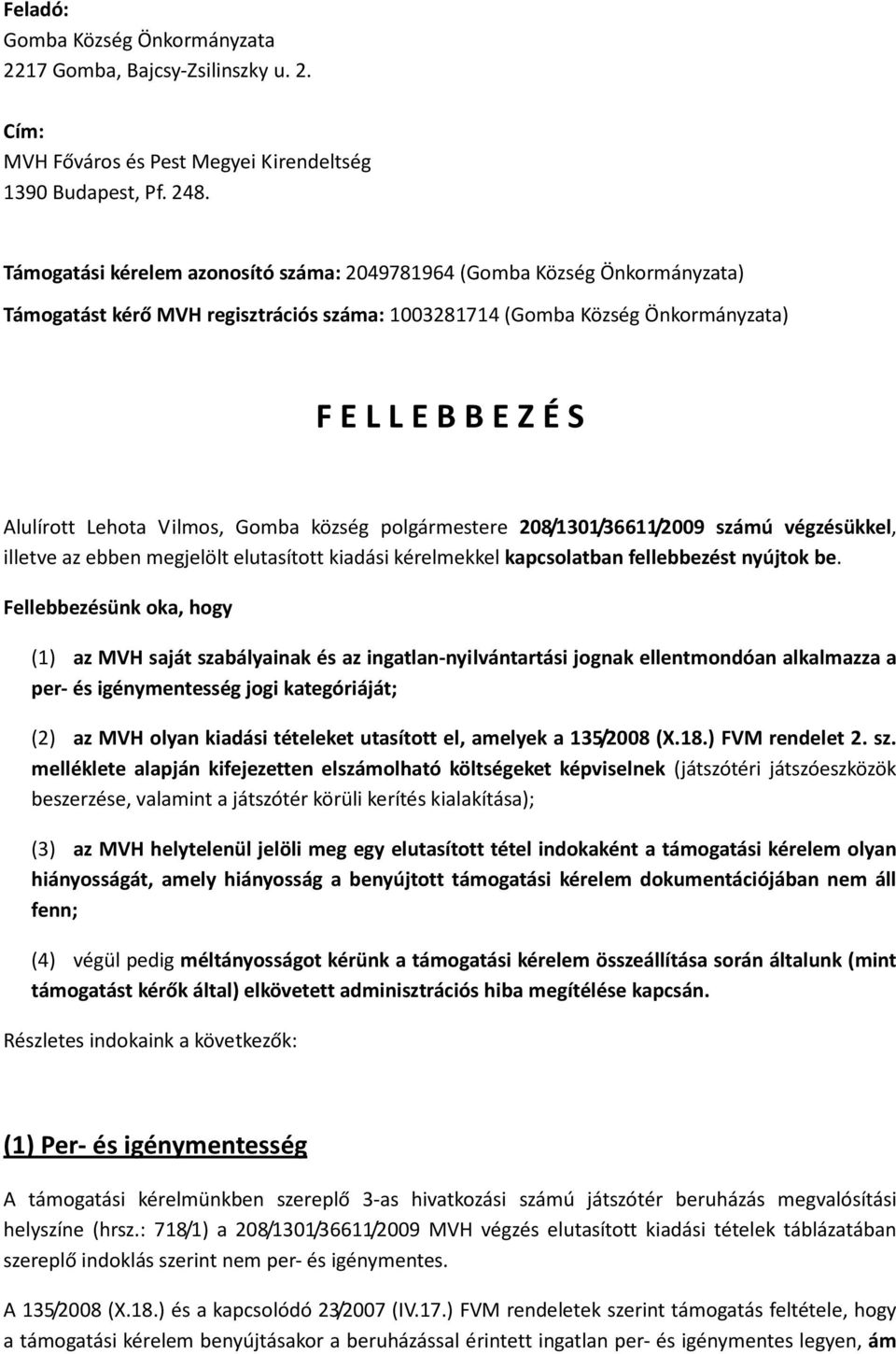 Feladó:
Gomba Község Önkormányzata
2217 Gomba, Bajcsy-Zsilinszky u. 2.

Cím:
MVH Főváros és Pest Megyei Kirendeltség
1390 Budapest, Pf. 248.

Támogatási kérelem azonosító száma: 2049781964 (Gomba Község Önkormányzata)

Támogatást kérő MVH regisztrációs száma: 1003281714 (Gomba Község Önkormányzata)

F E L L E B B E Z É S

Alulírott Lehota Vilmos, Gomba község polgármestere 208/1301/36611/2009 számú végzésükkel, illetve az ebben megjelölt elutasított kiadási kérelmekkel kapcsolatban fellebbezést nyújtok be.

Fellebbezésünk oka, hogy

(1) az MVH saját szabályainak és az ingatlan-nyilvántartási jognak ellentmondóan alkalmazza a per- és igénymentesség jogi kategóriáját;

(2) az MVH olyan kiadási tételeket utasított el, amelyek a 135/2008 (X.18.) FVM rendelet 2. sz. melléklete alapján kifejezetten elszámolható költségeket képviselnek (játszótéri játszóeszközök beszerzése, valamint a játszótér körüli kerítés kialakítása);

(3) az MVH helytelenül jelöli meg egy elutasított tétel indokaként a támogatási kérelem olyan hiányosságát, amely hiányosság a benyújtott támogatási kérelem dokumentációjában nem áll fenn;

(4) végül pedig méltányosságot kérünk a támogatási kérelem összeállítása során általunk (mint támogatást kérők által) elkövetett adminisztrációs hiba megítélése kapcsán.

Részletes indokaink a következők:

(1) Per- és igénymentesség

A támogatási kérelmünkben szereplő 3-as hivatkozási számú játszótér beruházás megvalósítási helyszíne (hrsz.: 718/1) a 208/1301/36611/2009 MVH végzés elutasított kiadási tételek táblázatában szereplő indoklás szerint nem per- és igénymentes.

A 135/2008 (X.18.) és a kapcsolódó 23/2007 (IV.17.) FVM rendeletek szerint támogatás feltétele, hogy a támogatási kérelem benyújtásakor a beruházással érintett ingatlan per- és igénymentes legyen, ám